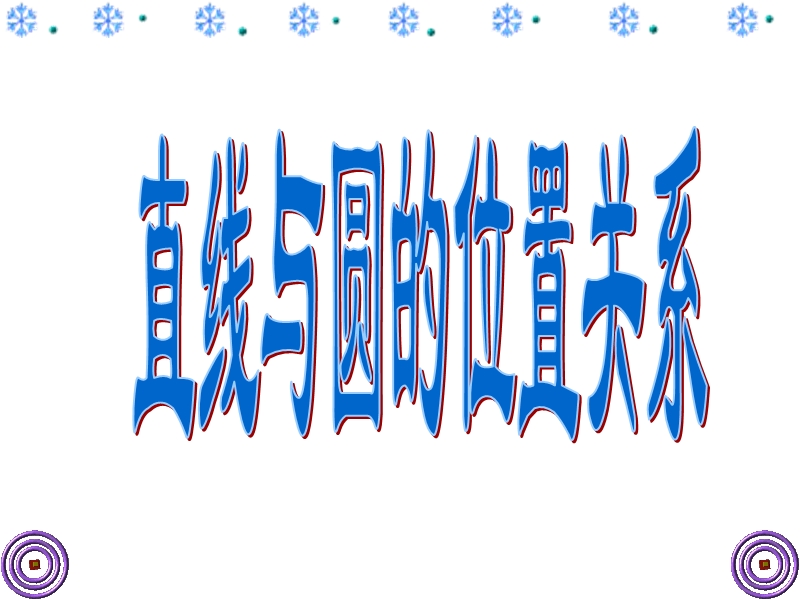 直线与圆的位置关系